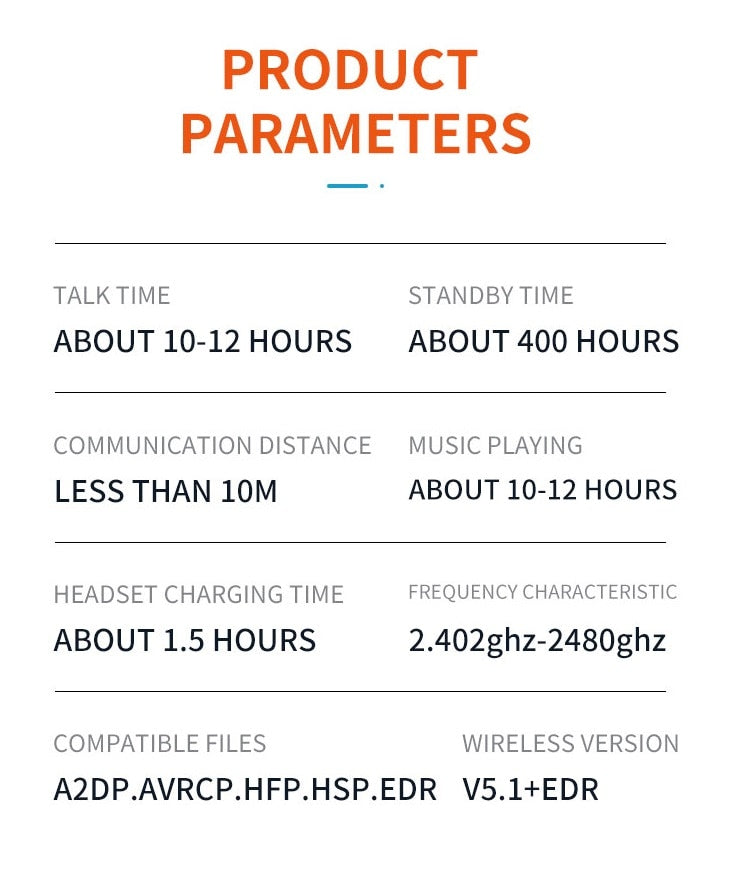 PRODUCT PARAMETERS

TALK TIME
ABOUT 10-12 HOURS

STANDBY TIME
ABOUT 400 HOURS

COMMUNICATION DISTANCE
LESS THAN 10M

MUSIC PLAYING
ABOUT 10-12 HOURS

HEADSET CHARGING TIME
ABOUT 1.5 HOURS

FREQUENCY CHARACTERISTIC
2.402ghz-2480ghz

COMPATIBLE FILES
A2DP.AVRCP.HFP.HSP.EDR

WIRELESS VERSION
V5.1+EDR